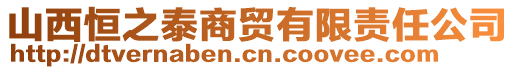 山西恒之泰商贸有限责任公司
http://dtvernaben.cn.coovee.com